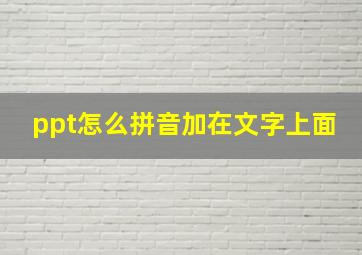 ppt怎么拼音加在文字上面